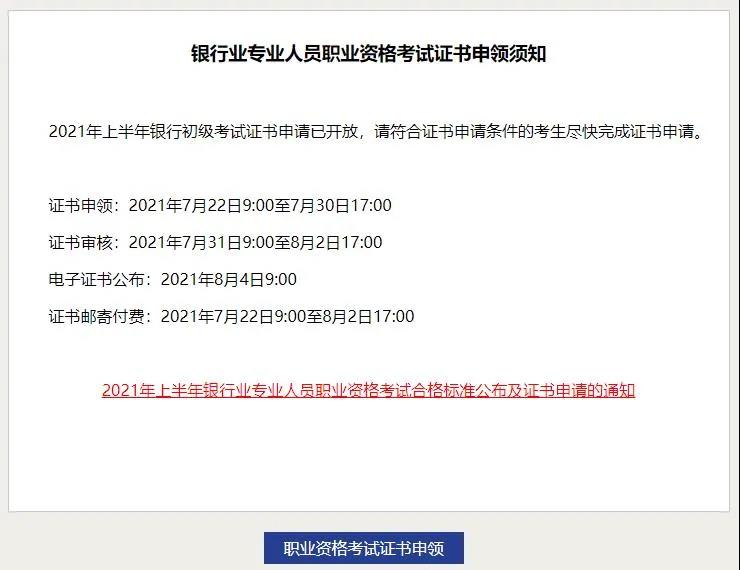 银行业专业人员职业资格考试证书申领须知

2021年上半年银行初级考试证书申请已开放，请符合证书申请条件的考生尽快完成证书申请。

证书申领：2021年7月22日9:00至7月30日17:00

证书审核：2021年7月31日9:00至8月2日17:00

电子证书公布：2021年8月4日9:00

证书邮寄付费：2021年7月22日9:00至8月2日17:00

2021年上半年银行业专业人员职业资格考试合格标准公布及证书申请的通知

职业资格考试证书申领